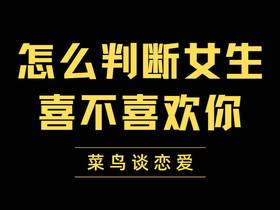 怎么判断女生
喜不喜欢你

菜鸟谈恋爱